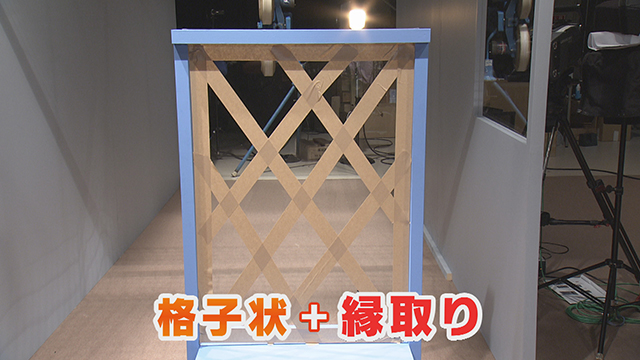 格子状 + 縁取り